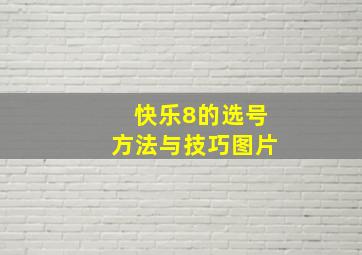 快乐8的选号
方法与技巧图片